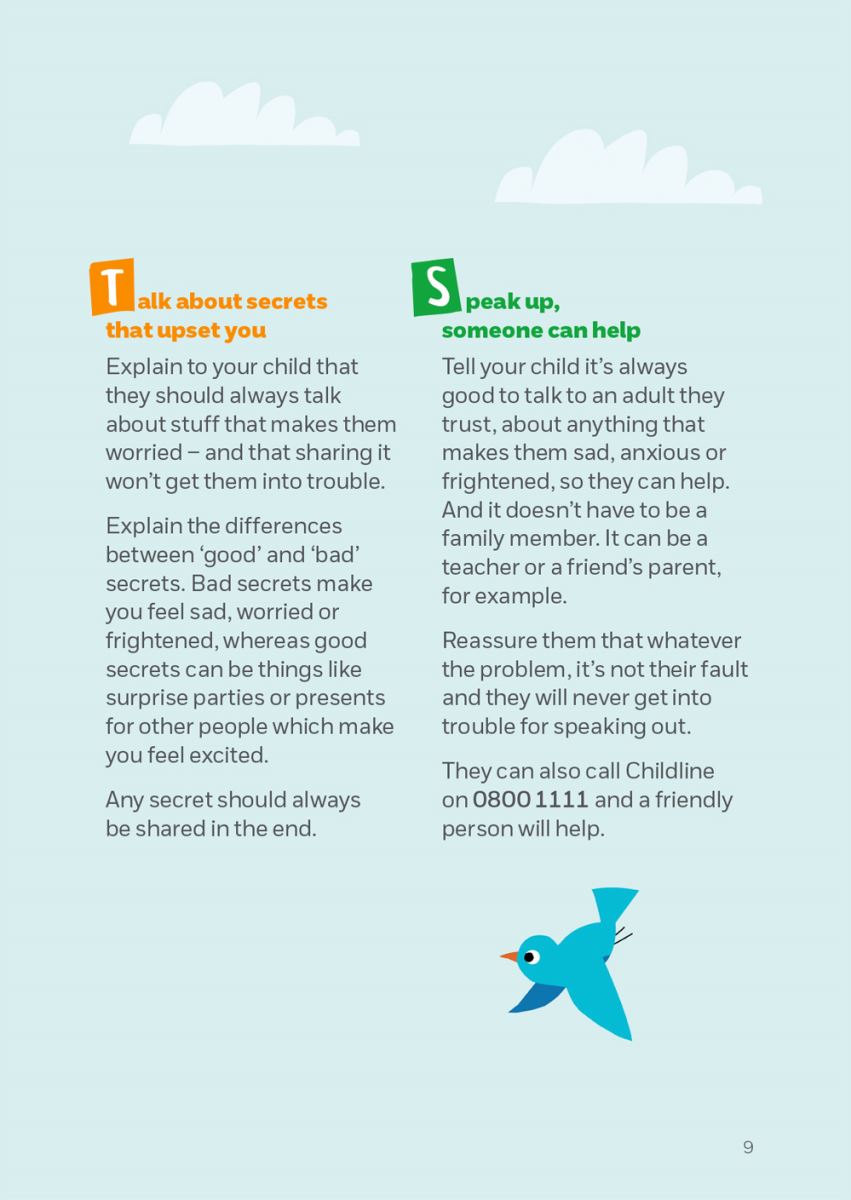 Talk about secrets that upset you

Explain to your child that they should always talk about stuff that makes them worried – and that sharing it won't get them into trouble.

Explain the differences between 'good' and 'bad' secrets. Bad secrets make you feel sad, worried or frightened, whereas good secrets can be things like surprise parties or presents for other people which make you feel excited.

Any secret should always be shared in the end.

Speak up, someone can help

Tell your child it's always good to talk to an adult they trust, about anything that makes them sad, anxious or frightened, so they can help. And it doesn't have to be a family member. It can be a teacher or a friend's parent, for example.

Reassure them that whatever the problem, it's not their fault and they will never get into trouble for speaking out.

They can also call Childline on 0800 1111 and a friendly person will help.

9